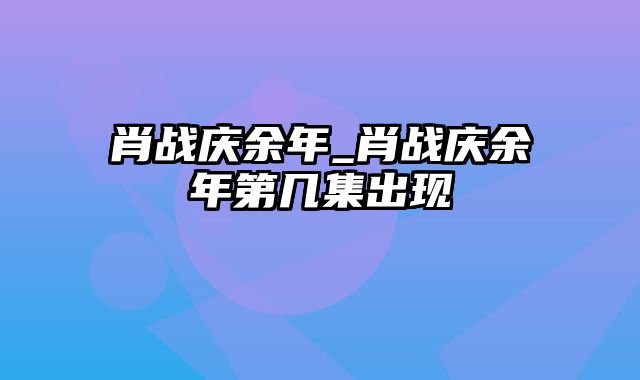 肖战庆余年_肖战庆余年第几集出现